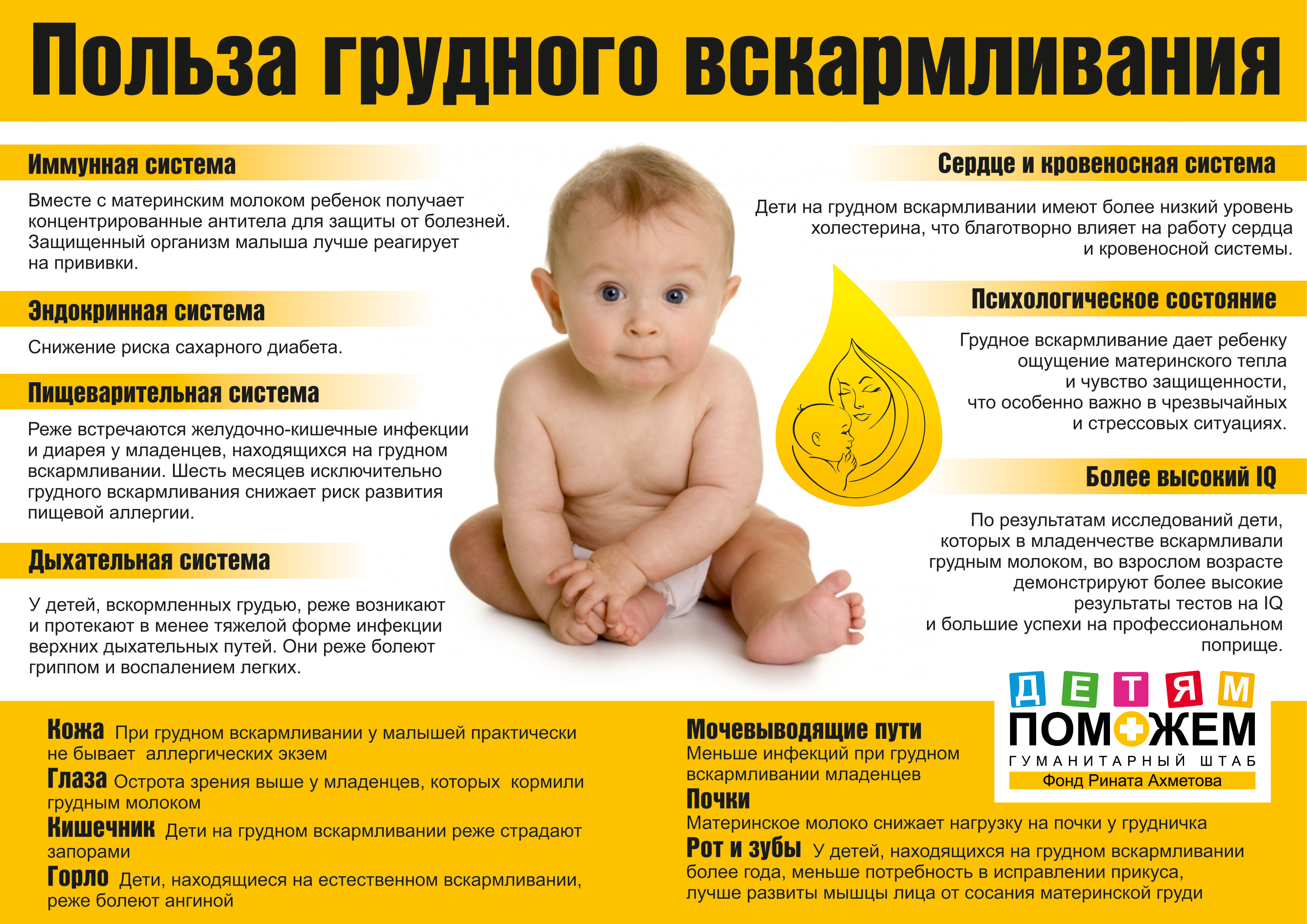 Польза грудного вскармливания

Иммунная система

Вместе с материнским молоком ребенок получает концентрированные антитела для защиты от болезней. Защищенный организм малыша лучше реагирует на прививки.

Эндокринная система

Снижение риска сахарного диабета.

Пищеварительная система

Реже встречаются желудочно-кишечные инфекции и диарея у младенцев, находящихся на грудном вскармливании. Шесть месяцев исключительно грудного вскармливания снижает риск развития пищевой аллергии.

Дыхательная система

У детей, вскормленных грудью, реже возникают и протекают в менее тяжелой форме инфекции верхних дыхательных путей. Они реже болеют гриппом и воспалением легких.

Сердце и кровеносная система

Дети на грудном вскармливании имеют более низкий уровень холестерина, что благотворно влияет на работу сердца и кровеносной системы.

Психологическое состояние

Грудное вскармливание дает ребенку ощущение материнского тепла и чувство защищенности, что особенно важно в чрезвычайных и стрессовых ситуациях.

Более высокий IQ

По результатам исследований дети, которых в младенчестве вскармливали грудным молоком, во взрослом возрасте демонстрируют более высокие результаты тестов на IQ и большие успехи на профессиональном поприще.

Кожа При грудном вскармливании у малышей практически не бывает аллергических экзем

Глаза Острота зрения выше у младенцев, которых кормили грудным молоком

Кишечник Дети на грудном вскармливании реже страдают запорами

Горло Дети, находящиеся на естественном вскармливании, реже болеют ангиной

Мочевыводящие пути
Меньше инфекций при грудном вскармливании младенцев

Почки
Материнское молоко снижает нагрузку на почки у грудничка

Рот и зубы У детей, находящихся на грудном вскармливании более года, меньше потребность в исправлении прикуса, лучше развиты мышцы лица от сосания материнской груди

ДЕТЯМ
ПОМОЖЕМ
ГУМАНИТАРНЫЙ ШТАБ
Фонд Рината Ахметова